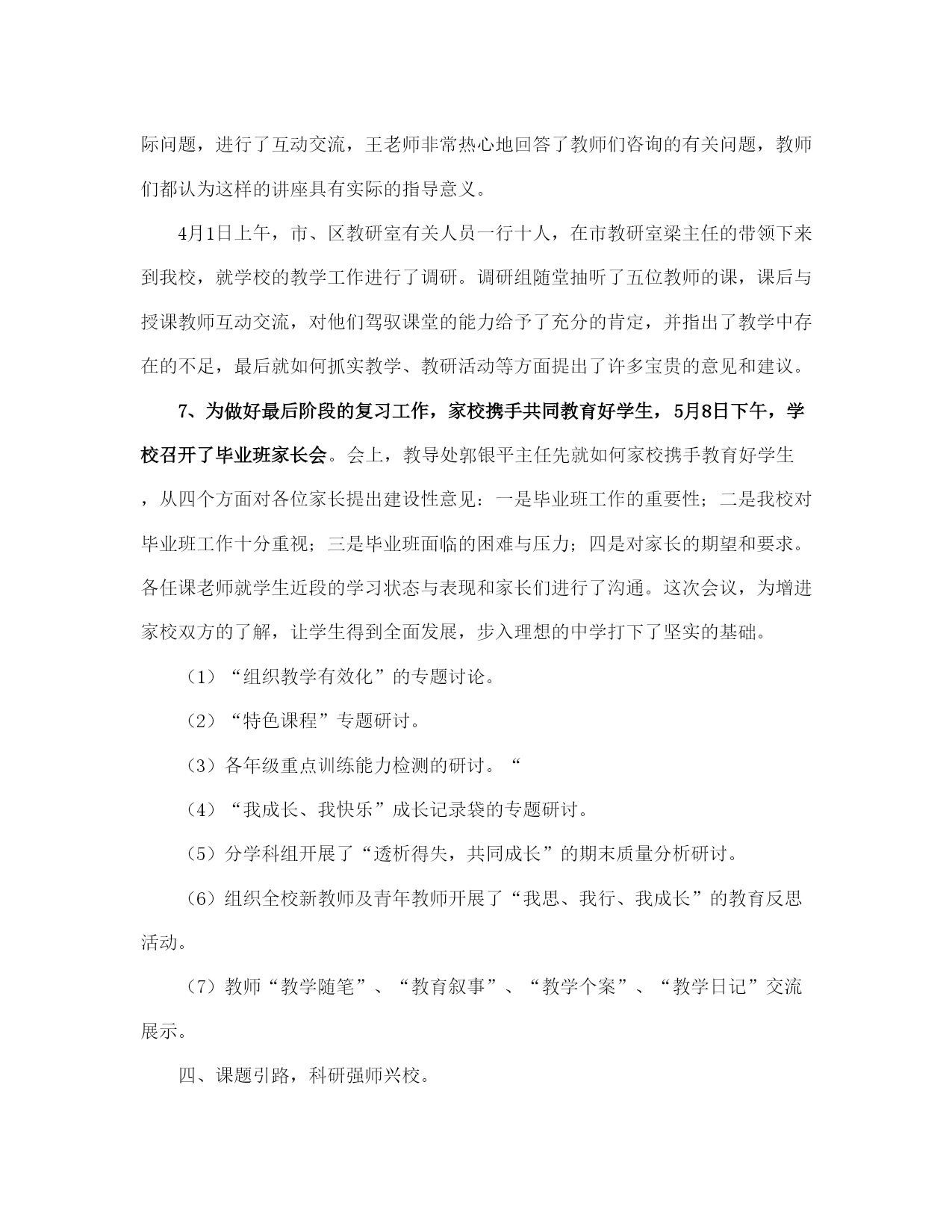 际问题，进行了互动交流，王老师非常热心地回答了教师们咨询的有关问题，教师们都认为这样的讲座具有实际的指导意义。

4月1日上午，市、区教研室有关人员一行十人，在市教研室梁主任的带领下来到我校，就学校的教学工作进行了调研。调研组随堂抽听了五位教师的课，课后与授课教师互动交流，对他们驾驭课堂的能力给予了充分的肯定，并指出了教学中存在的不足，最后就如何抓实教学、教研活动等方面提出了许多宝贵的意见和建议。

7、为做好最后阶段的复习工作，家校携手共同教育好学生，5月8日下午，学校召开了毕业班家长会。会上，教导处郭银平主任先就如何家校携手教育好学生，从四个方面对各位家长提出建设性意见：一是毕业班工作的重要性；二是我校对毕业班工作十分重视；三是毕业班面临的困难与压力；四是对家长的期望和要求。各任课老师就学生近段的学习状态与表现和家长们进行了沟通。这次会议，为增进家校双方的了解，让学生得到全面发展，步入理想的中学打下了坚实的基础。

（1）“组织教学有效化”的专题讨论。

（2）“特色课程”专题研讨。

（3）各年级重点训练能力检测的研讨。“

（4）“我成长、我快乐”成长记录袋的专题研讨。

（5）分学科组开展了“透析得失，共同成长”的期末质量分析研讨。

（6）组织全校新教师及青年教师开展了“我思、我行、我成长”的教育反思活动。

（7）教师“教学随笔”、“教育叙事”、“教学个案”、“教学日记”交流展示。

四、课题引路，科研强师兴校。